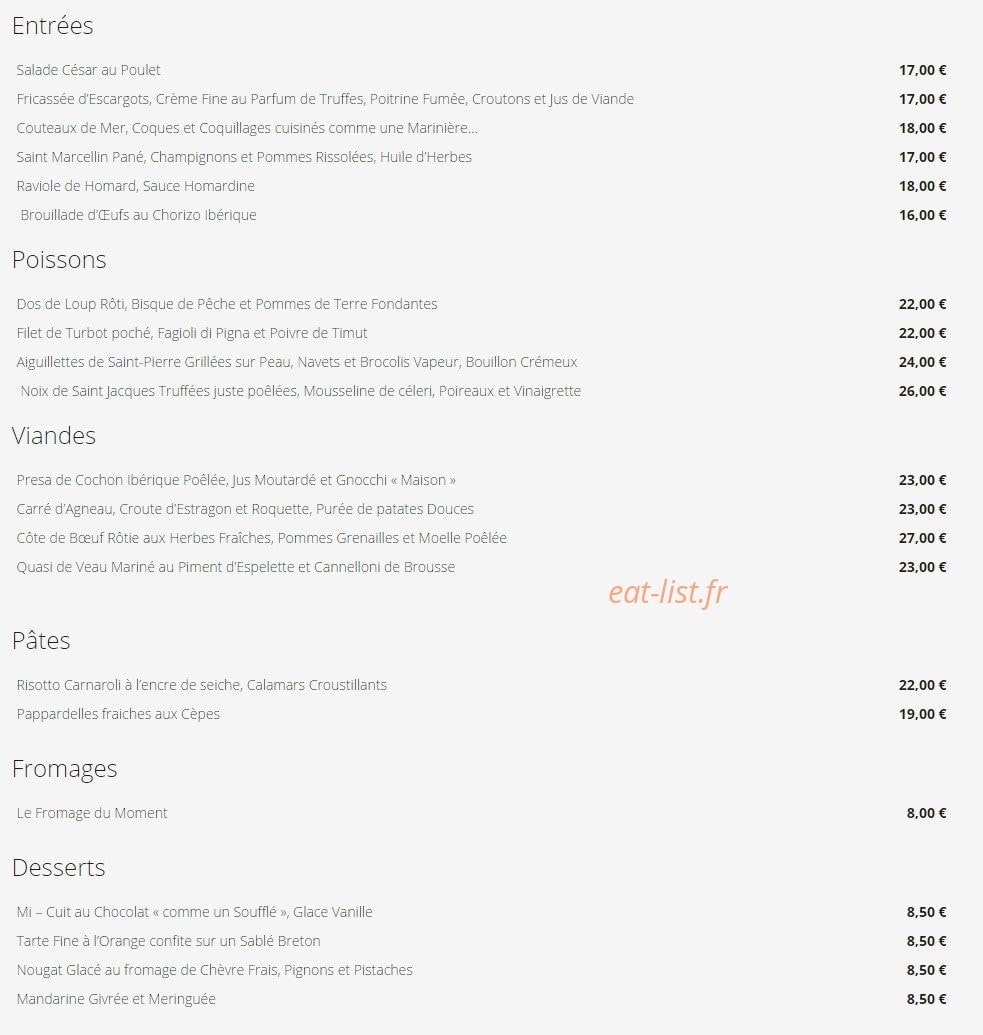 Entrées

Salade César au Poulet 17,00 €

Fricassée d'Escargots, Crème Fine au Parfum de Truffes, Poitrine Fumée, Croutons et Jus de Viande 17,00 €

Couteaux de Mer, Coques et Coquillages cuisinés comme une Marinière… 18,00 €

Saint Marcellin Pané, Champignons et Pommes Rissolées, Huile d'Herbes 17,00 €

Raviole de Homard, Sauce Homardine 18,00 €

Brouillade d'Œufs au Chorizo Ibérique 16,00 €

Poissons

Dos de Loup Rôti, Bisque de Pêche et Pommes de Terre Fondantes 22,00 €

Filet de Turbot poché, Fagioli di Pigna et Poivre de Timut 22,00 €

Aiguillettes de Saint-Pierre Grillées sur Peau, Navets et Brocolis Vapeur, Bouillon Crémeux 24,00 €

Noix de Saint Jacques Truffées juste poêlées, Mousseline de céleri, Poireaux et Vinaigrette 26,00 €

Viandes

Presa de Cochon Ibérique Poêlée, Jus Moutardé et Gnocchi « Maison » 23,00 €

Carré d'Agneau, Croute d'Estragon et Roquette, Purée de patates Douces 23,00 €

Côte de Bœuf Rôtie aux Herbes Fraîches, Pommes Grenailles et Moelle Poêlée 27,00 €

Quasi de Veau Mariné au Piment d'Espelette et Cannelloni de Brousse 23,00 €

eat-list.fr

Pâtes

Risotto Carnaroli à l'encre de seiche, Calamars Croustillants 22,00 €

Pappardelles fraiches aux Cèpes 19,00 €

Fromages

Le Fromage du Moment 8,00 €

Desserts

Mi – Cuit au Chocolat « comme un Soufflé », Glace Vanille 8,50 €

Tarte Fine à l'Orange confite sur un Sablé Breton 8,50 €

Nougat Glacé au fromage de Chèvre Frais, Pignons et Pistaches 8,50 €

Mandarine Givrée et Meringuée 8,50 €